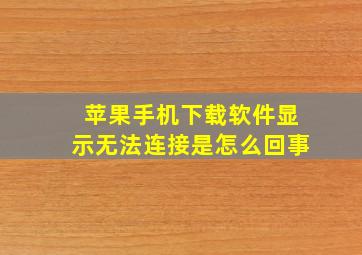 苹果手机下载软件显示无法连接是怎么回事